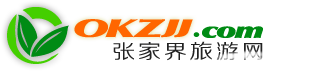 OKZJJ.com
张家界旅游网